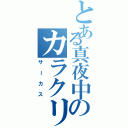 とある真夜中のカラクリ
サーカス